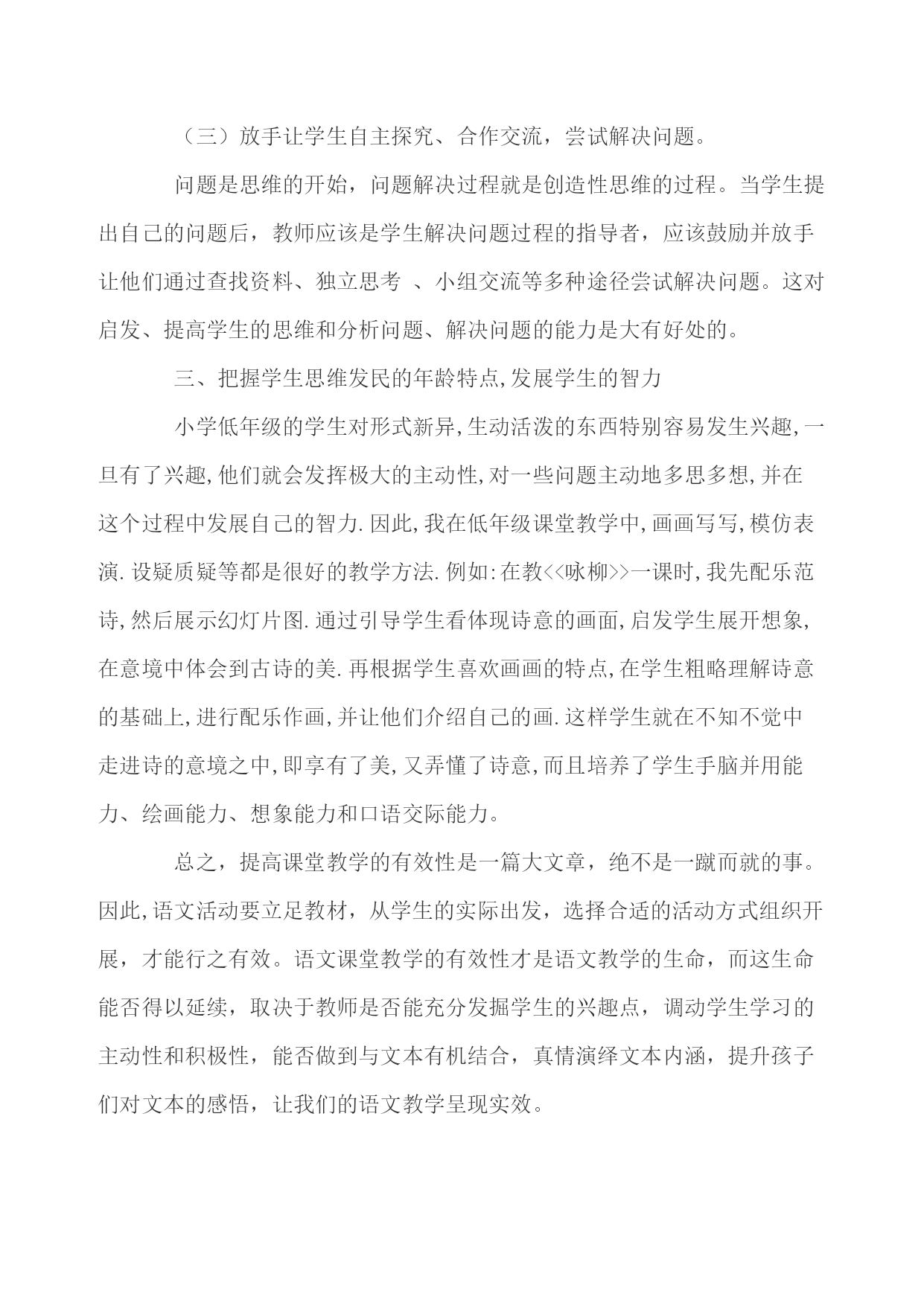 （三）放手让学生自主探究、合作交流，尝试解决问题。

问题是思维的开始，问题解决过程就是创造性思维的过程。当学生提出自己的问题后，教师应该是学生解决问题过程的指导者，应该鼓励并放手让他们通过查找资料、独立思考 、小组交流等多种途径尝试解决问题。这对启发、提高学生的思维和分析问题、解决问题的能力是大有好处的。

三、把握学生思维发民的年龄特点,发展学生的智力

小学低年级的学生对形式新异,生动活泼的东西特别容易发生兴趣,一旦有了兴趣,他们就会发挥极大的主动性,对一些问题主动地多思多想,并在这个过程中发展自己的智力.因此,我在低年级课堂教学中,画画写写,模仿表演.设疑质疑等都是很好的教学方法.例如:在教<<咏柳>>一课时,我先配乐范诗,然后展示幻灯片图.通过引导学生看体现诗意的画面,启发学生展开想象,在意境中体会到古诗的美.再根据学生喜欢画画的特点,在学生粗略理解诗意的基础上,进行配乐作画,并让他们介绍自己的画.这样学生就在不知不觉中走进诗的意境之中,即享有了美,又弄懂了诗意,而且培养了学生手脑并用能力、绘画能力、想象能力和口语交际能力。

总之，提高课堂教学的有效性是一篇大文章，绝不是一蹴而就的事。因此,语文活动要立足教材，从学生的实际出发，选择合适的活动方式组织开展，才能行之有效。语文课堂教学的有效性才是语文教学的生命，而这生命能否得以延续，取决于教师是否能充分发掘学生的兴趣点，调动学生学习的主动性和积极性，能否做到与文本有机结合，真情演绎文本内涵，提升孩子们对文本的感悟，让我们的语文教学呈现实效。